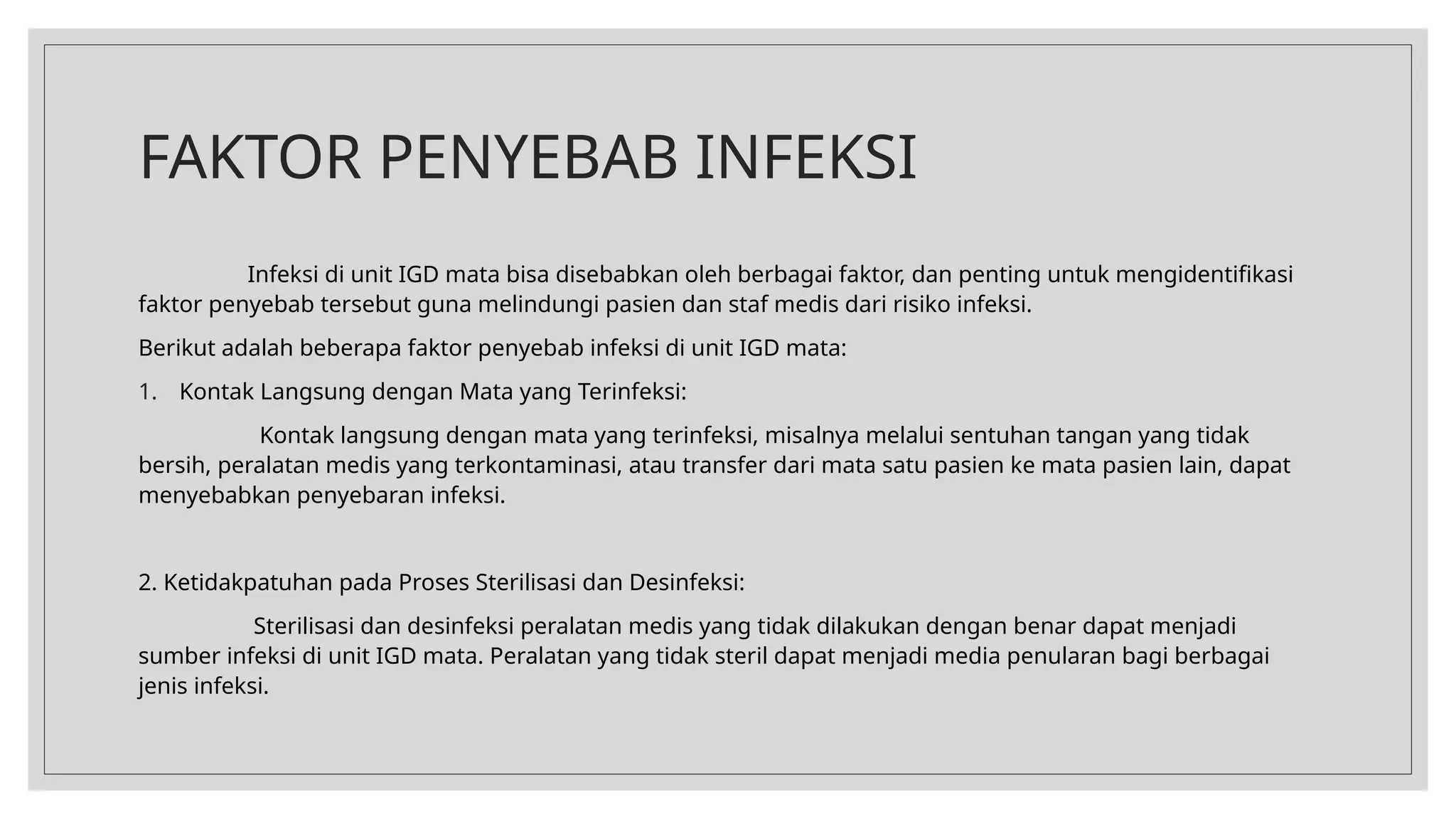 FAKTOR PENYEBAB INFEKSI

Infeksi di unit IGD mata bisa disebabkan oleh berbagai faktor, dan penting untuk mengidentifikasi faktor penyebab tersebut guna melindungi pasien dan staf medis dari risiko infeksi.

Berikut adalah beberapa faktor penyebab infeksi di unit IGD mata:

1. Kontak Langsung dengan Mata yang Terinfeksi:

Kontak langsung dengan mata yang terinfeksi, misalnya melalui sentuhan tangan yang tidak bersih, peralatan medis yang terkontaminasi, atau transfer dari mata satu pasien ke mata pasien lain, dapat menyebabkan penyebaran infeksi.

2. Ketidakpatuhan pada Proses Sterilisasi dan Desinfeksi:

Sterilisasi dan desinfeksi peralatan medis yang tidak dilakukan dengan benar dapat menjadi sumber infeksi di unit IGD mata. Peralatan yang tidak steril dapat menjadi media penularan bagi berbagai jenis infeksi.